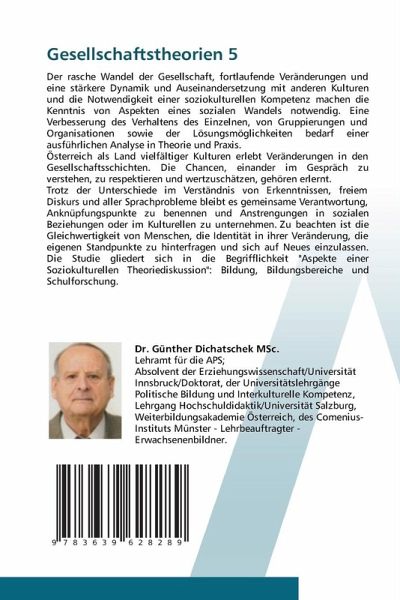 Gesellschaftstheorien 5

Der rasche Wandel der Gesellschaft, fortlaufende Veränderungen und eine stärkere Dynamik und Auseinandersetzung mit anderen Kulturen und die Notwendigkeit einer soziokulturellen Kompetenz machen die Kenntnis von Aspekten eines sozialen Wandels notwendig. Eine Verbesserung des Verhaltens des Einzelnen, von Gruppierungen und Organisationen sowie der Lösungsmöglichkeiten bedarf einer ausführlichen Analyse in Theorie und Praxis.
Österreich als Land vielfältiger Kulturen erlebt Veränderungen in den Gesellschaftsschichten. Die Chancen, einander im Gespräch zu verstehen, zu respektieren und wertzuschätzen, gehören erlernt.
Trotz der Unterschiede im Verständnis von Erkenntnissen, freiem Diskurs und aller Sprachprobleme bleibt es gemeinsame Verantwortung, Anknüpfungspunkte zu benennen und Anstrengungen in sozialen Beziehungen oder im Kulturellen zu unternehmen. Zu beachten ist die Gleichwertigkeit von Menschen, die Identität in ihrer Veränderung, die eigenen Standpunkte zu hinterfragen und sich auf Neues einzulassen. Die Studie gliedert sich in die Begrifflichkeit "Aspekte einer Soziokulturellen Theoriediskussion": Bildung, Bildungsbereiche und Schulforschung.

Dr. Günther Dichatschek MSc.
Lehramt für die APS;
Absolvent der Erziehungswissenschaft/Universität Innsbruck/Doktorat, der Universitätslehrgänge Politische Bildung und Interkulturelle Kompetenz, Lehrgang Hochschuldidaktik/Universität Salzburg, Weiterbildungsakademie Österreich, des Comenius-Instituts Münster - Lehrbeauftragter - Erwachsenenbildner.

9 783639 628289